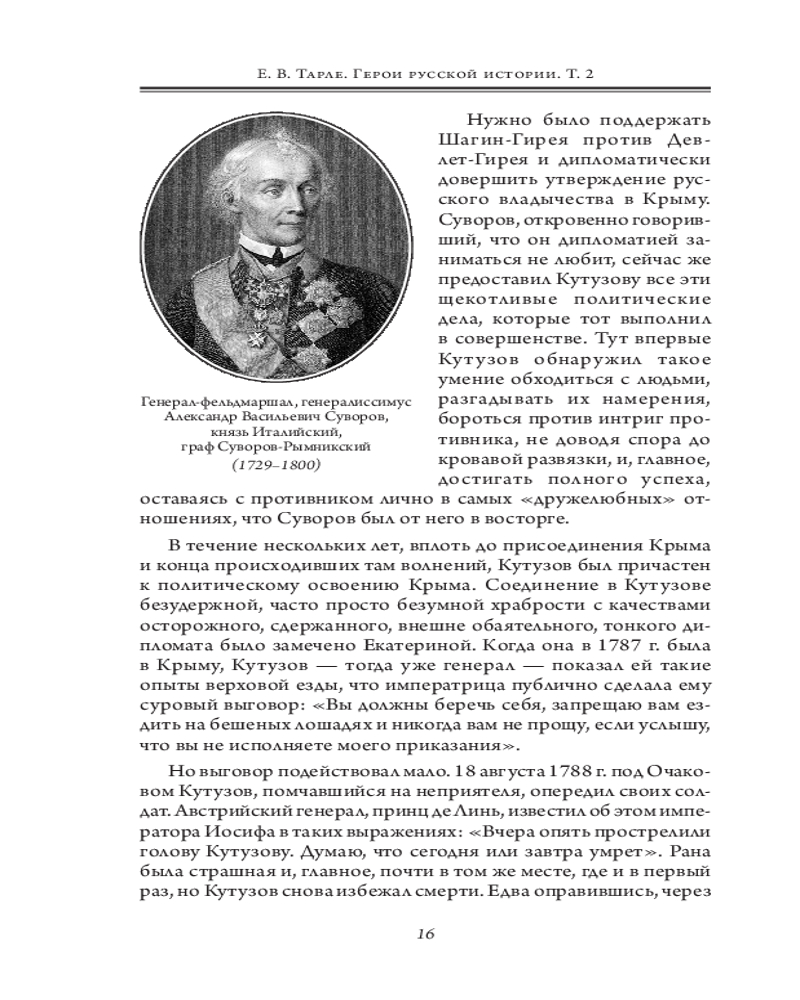 Е. В. Тарле. Герои русской истории. Т. 2

Генерал-фельдмаршал, генералиссимус Александр Васильевич Суворов, князь Италийский, граф Суворов-Рымникский (1729–1800)

Нужно было поддержать Шагин-Гирея против Девлет-Гирея и дипломатически довершить утверждение русского владычества в Крыму. Суворов, откровенно говоривший, что он дипломатией заниматься не любит, сейчас же предоставил Кутузову все эти щекотливые политические дела, которые тот выполнил в совершенстве. Тут впервые Кутузов обнаружил такое умение обходиться с людьми, разгадывать их намерения, бороться против интриг противника, не доводя спора до кровавой развязки, и, главное, достигать полного успеха, оставаясь с противником лично в самых «дружелюбных» отношениях, что Суворов был от него в восторге.

В течение нескольких лет, вплоть до присоединения Крыма и конца происходивших там волнений, Кутузов был причастен к политическому освоению Крыма. Соединение в Кутузове безудержной, часто просто безумной храбрости с качествами осторожного, сдержанного, внешне обаятельного, тонкого дипломата было замечено Екатериной. Когда она в 1787 г. была в Крыму, Кутузов — тогда уже генерал — показал ей такие опыты верховой езды, что императрица публично сделала ему суровый выговор: «Вы должны беречь себя, запрещаю вам ездить на бешеных лошадях и никогда вам не прощу, если услышу, что вы не исполняете моего приказания».

Но выговор подействовал мало. 18 августа 1788 г. под Очаковом Кутузов, помчавшийся на неприятеля, опередил своих солдат. Австрийский генерал, принц де Линь, известил об этом императора Иосифа в таких выражениях: «Вчера опять прострелили голову Кутузову. Думаю, что сегодня или завтра умрет». Рана была страшная и, главное, почти в том же месте, где и в первый раз, но Кутузов снова избежал смерти. Едва оправившись, через

16